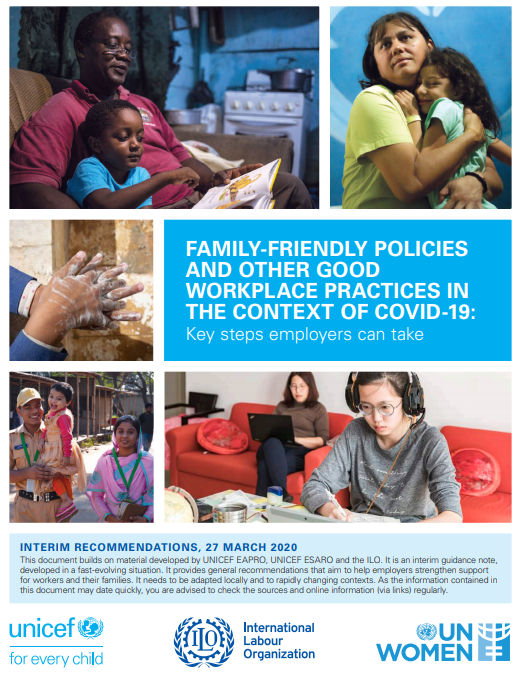 FAMILY-FRIENDLY POLICIES AND OTHER GOOD WORKPLACE PRACTICES IN THE CONTEXT OF COVID-19:
Key steps employers can take

INTERIM RECOMMENDATIONS, 27 MARCH 2020
This document builds on material developed by UNICEF EAPRO, UNICEF ESARO and the ILO. It is an interim guidance note, developed in a fast-evolving situation. It provides general recommendations that aim to help employers strengthen support for workers and their families. It needs to be adapted locally and to rapidly changing contexts. As the information contained in this document may date quickly, you are advised to check the sources and online information (via links) regularly.

unicef
for every child

ILO
International Labour Organization

UN WOMEN